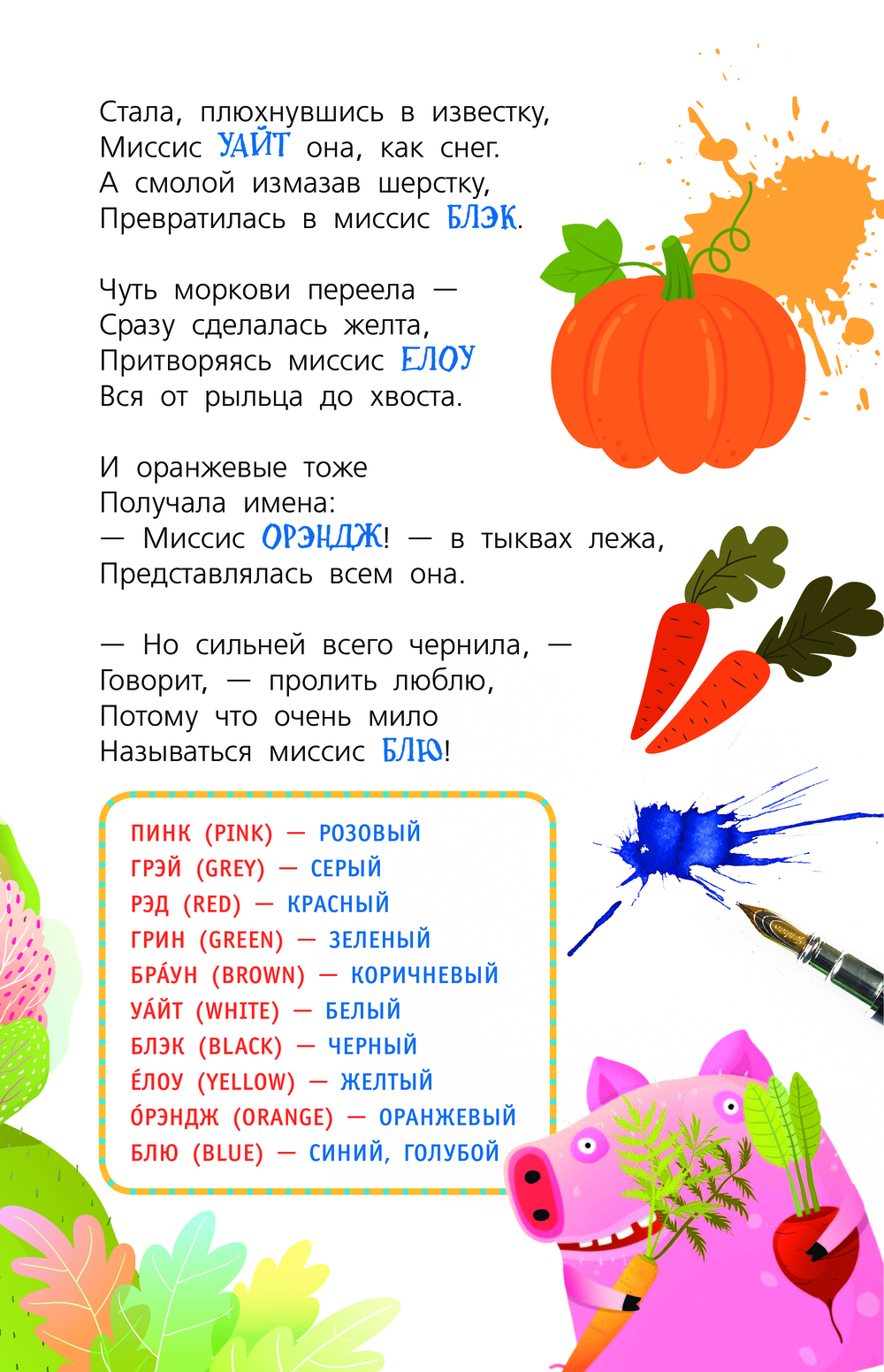 Стала, плюхнувшись в известку,
Миссис УАЙТ она, как снег.
А смолой измазав шерстку,
Превратилась в миссис БЛЭК.

Чуть моркови переела —
Сразу сделалась желта,
Притворяясь миссис ЕЛОУ
Вся от рыльца до хвоста.

И оранжевые тоже
Получала имена:
— Миссис ОРЭНДЖ! — в тыквах лежа,
Представлялась всем она.

— Но сильней всего чернила, —
Говорит, — пролить люблю,
Потому что очень мило
Называться миссис БЛЮ!

ПИНК (PINK) — РОЗОВЫЙ
ГРЭЙ (GREY) — СЕРЫЙ
РЭД (RED) — КРАСНЫЙ
ГРИН (GREEN) — ЗЕЛЕНЫЙ
БРА́УН (BROWN) — КОРИЧНЕВЫЙ
УА́ЙТ (WHITE) — БЕЛЫЙ
БЛЭК (BLACK) — ЧЕРНЫЙ
Е́ЛОУ (YELLOW) — ЖЕЛТЫЙ
О́РЭНДЖ (ORANGE) — ОРАНЖЕВЫЙ
БЛЮ (BLUE) — СИНИЙ, ГОЛУБОЙ